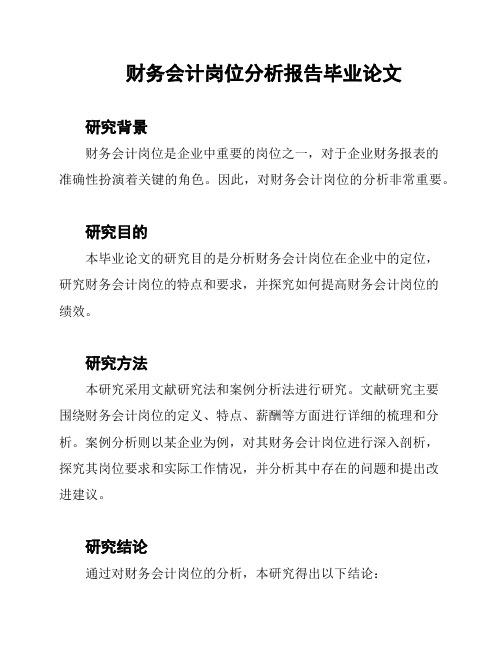 财务会计岗位分析报告毕业论文

研究背景

财务会计岗位是企业中重要的岗位之一，对于企业财务报表的准确性扮演着关键的角色。因此，对财务会计岗位的分析非常重要。

研究目的

本毕业论文的研究目的是分析财务会计岗位在企业中的定位，研究财务会计岗位的特点和要求，并探究如何提高财务会计岗位的绩效。

研究方法

本研究采用文献研究法和案例分析法进行研究。文献研究主要围绕财务会计岗位的定义、特点、薪酬等方面进行详细的梳理和分析。案例分析则以某企业为例，对其财务会计岗位进行深入剖析，探究其岗位要求和实际工作情况，并分析其中存在的问题和提出改进建议。

研究结论

通过对财务会计岗位的分析，本研究得出以下结论：